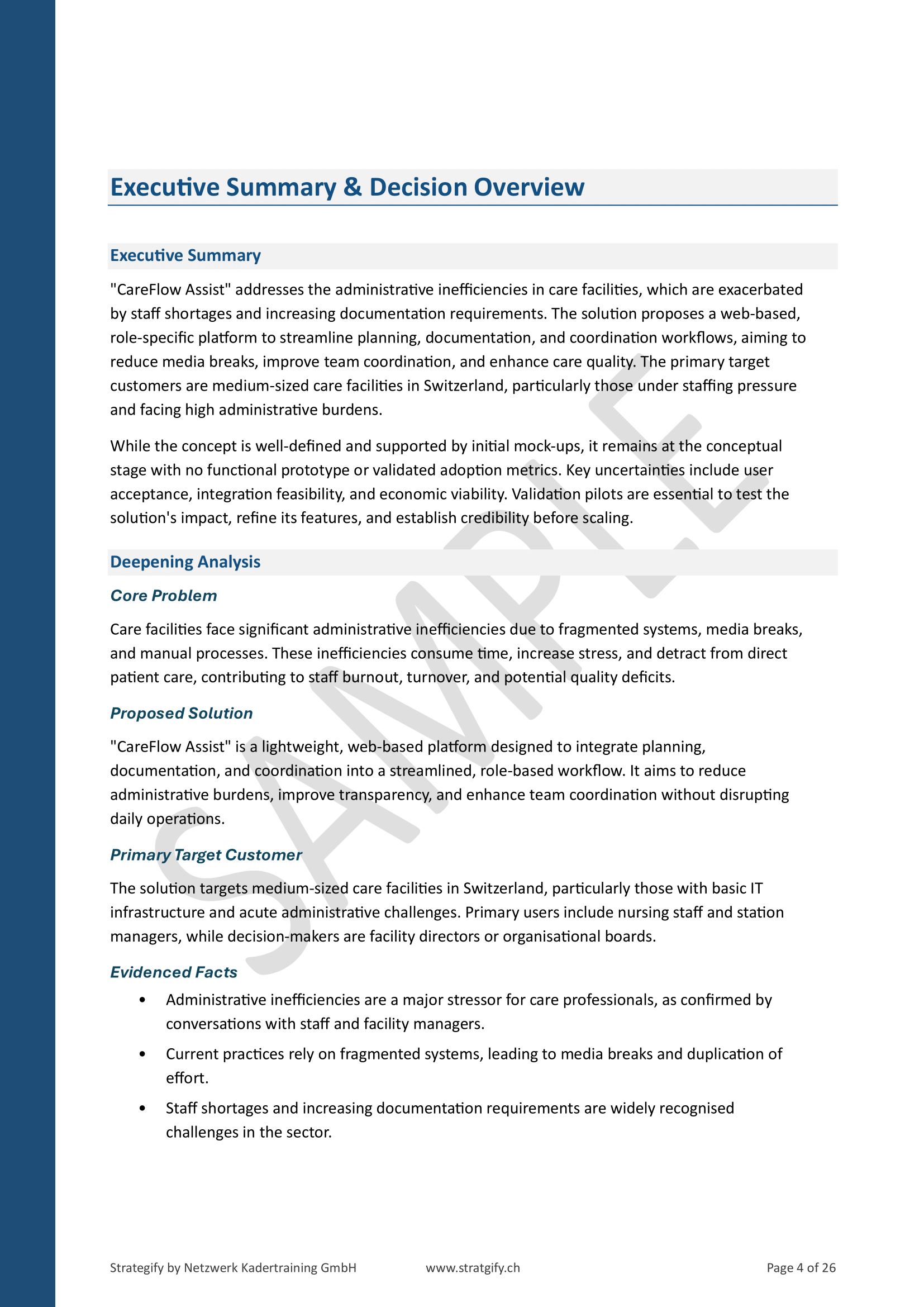 Executive Summary & Decision Overview

Executive Summary

"CareFlow Assist" addresses the administrative inefficiencies in care facilities, which are exacerbated by staff shortages and increasing documentation requirements. The solution proposes a web-based, role-specific platform to streamline planning, documentation, and coordination workflows, aiming to reduce media breaks, improve team coordination, and enhance care quality. The primary target customers are medium-sized care facilities in Switzerland, particularly those under staffing pressure and facing high administrative burdens.

While the concept is well-defined and supported by initial mock-ups, it remains at the conceptual stage with no functional prototype or validated adoption metrics. Key uncertainties include user acceptance, integration feasibility, and economic viability. Validation pilots are essential to test the solution's impact, refine its features, and establish credibility before scaling.

Deepening Analysis

Core Problem

Care facilities face significant administrative inefficiencies due to fragmented systems, media breaks, and manual processes. These inefficiencies consume time, increase stress, and detract from direct patient care, contributing to staff burnout, turnover, and potential quality deficits.

Proposed Solution

"CareFlow Assist" is a lightweight, web-based platform designed to integrate planning, documentation, and coordination into a streamlined, role-based workflow. It aims to reduce administrative burdens, improve transparency, and enhance team coordination without disrupting daily operations.

Primary Target Customer

The solution targets medium-sized care facilities in Switzerland, particularly those with basic IT infrastructure and acute administrative challenges. Primary users include nursing staff and station managers, while decision-makers are facility directors or organisational boards.

Evidenced Facts

• Administrative inefficiencies are a major stressor for care professionals, as confirmed by conversations with staff and facility managers.
• Current practices rely on fragmented systems, leading to media breaks and duplication of effort.
• Staff shortages and increasing documentation requirements are widely recognised challenges in the sector.

SAMPLE

Strategify by Netzwerk Kadertraining GmbH www.stratgify.ch Page 4 of 26